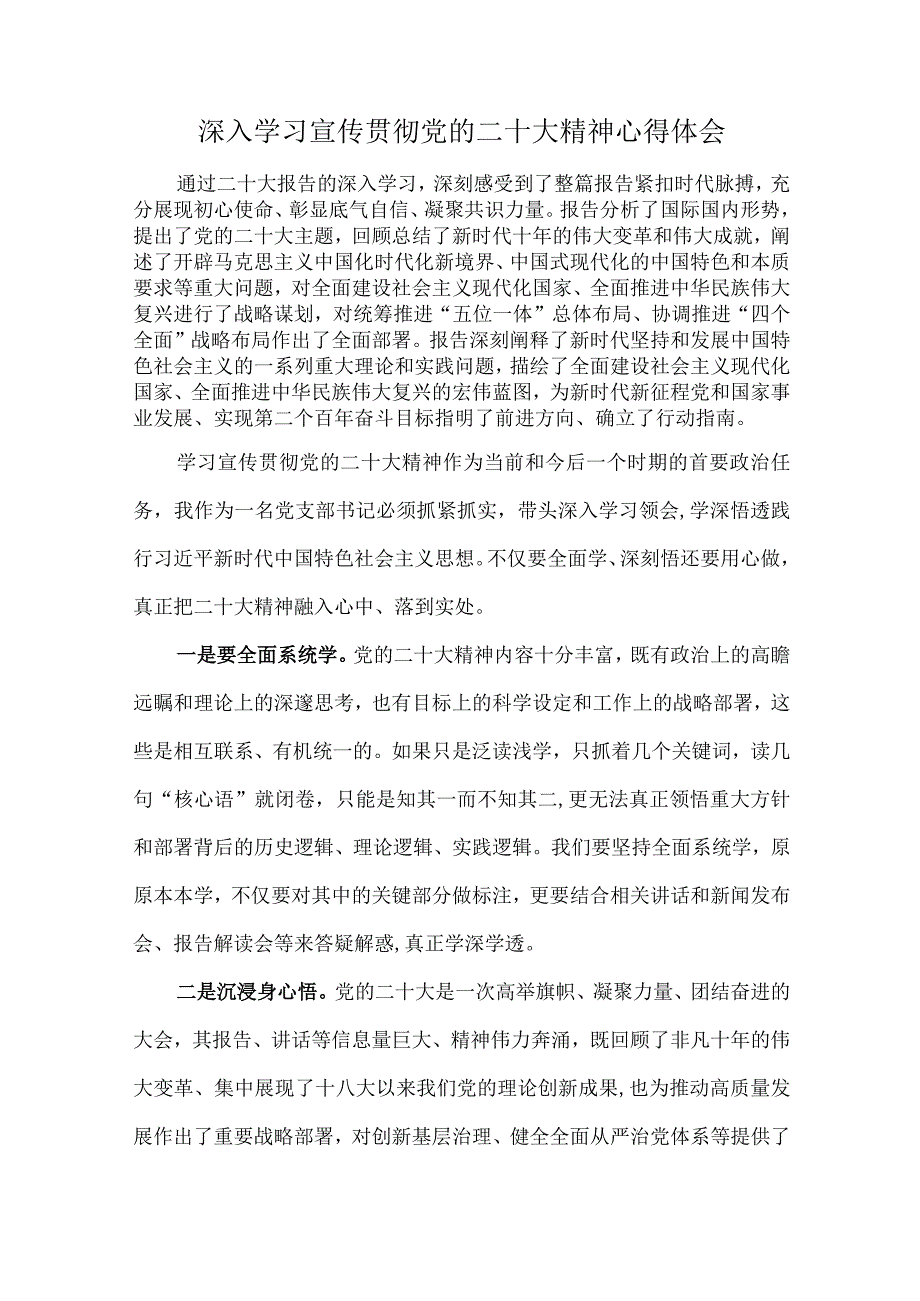 深入学习宣传贯彻党的二十大精神心得体会

通过二十大报告的深入学习，深刻感受到了整篇报告紧扣时代脉搏，充分展现初心使命、彰显底气自信、凝聚共识力量。报告分析了国际国内形势，提出了党的二十大主题，回顾总结了新时代十年的伟大变革和伟大成就，阐述了开辟马克思主义中国化时代化新境界、中国式现代化的中国特色和本质要求等重大问题，对全面建设社会主义现代化国家、全面推进中华民族伟大复兴进行了战略谋划，对统筹推进“五位一体”总体布局、协调推进“四个全面”战略布局作出了全面部署。报告深刻阐释了新时代坚持和发展中国特色社会主义的一系列重大理论和实践问题，描绘了全面建设社会主义现代化国家、全面推进中华民族伟大复兴的宏伟蓝图，为新时代新征程党和国家事业发展、实现第二个百年奋斗目标指明了前进方向、确立了行动指南。

学习宣传贯彻党的二十大精神作为当前和今后一个时期的首要政治任务，我作为一名党支部书记必须抓紧抓实，带头深入学习领会，学深悟透践行习近平新时代中国特色社会主义思想。不仅要全面学、深刻悟还要用心做，真正把二十大精神融入心中、落到实处。

一是要全面系统学。党的二十大精神内容十分丰富，既有政治上的高瞻远瞩和理论上的深邃思考，也有目标上的科学设定和工作上的战略部署，这些是相互联系、有机统一的。如果只是泛读浅学，只抓着几个关键词，读几句“核心语”就闭卷，只能是知其一而不知其二，更无法真正领悟重大方针和部署背后的历史逻辑、理论逻辑、实践逻辑。我们要坚持全面系统学，原原本本学，不仅要对其中的关键部分做标注，更要结合相关讲话和新闻发布会、报告解读会等来答疑解惑，真正学深学透。

二是沉浸身心悟。党的二十大是一次高举旗帜、凝聚力量、团结奋进的大会，其报告、讲话等信息量巨大、精神伟力奔涌，既回顾了非凡十年的伟大变革、集中展现了十八大以来我们党的理论创新成果，也为推动高质量发展作出了重要战略部署，对创新基层治理、健全全面从严治党体系等提供了